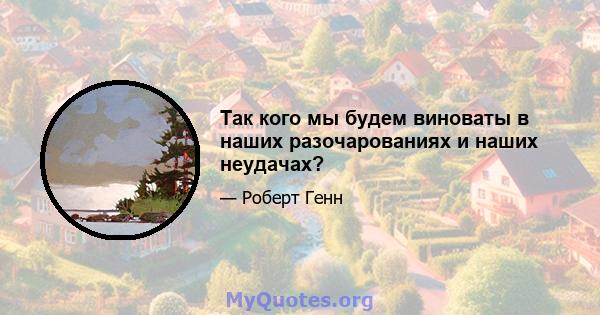 Так кого мы будем виноваты в наших разочарованиях и наших неудачах?

— Роберт Генн

MyQuotes.org